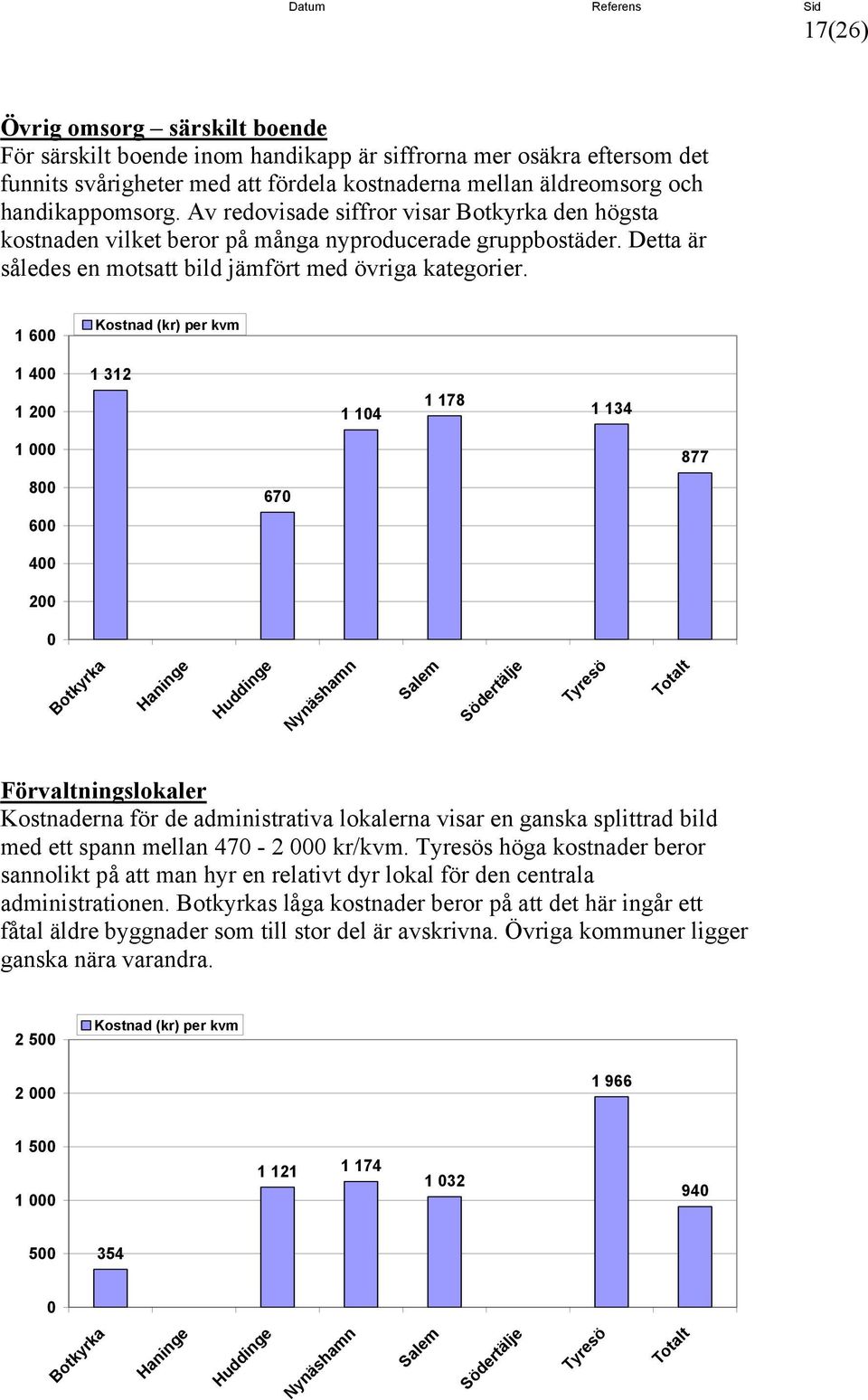 Datum Referens Sid
17(26)

Övrig omsorg – särskilt boende
För särskilt boende inom handikapp är siffrorna mer osäkra eftersom det funnits svårigheter med att fördela kostnaderna mellan äldreomsorg och handikappomsorg. Av redovisade siffror visar Botkyrka den högsta kostnaden vilket beror på många nyproducerade gruppbostäder. Detta är således en motsatt bild jämfört med övriga kategorier.

Kostnad (kr) per kvm

1 600
1 400
1 200
1 000
800
600
400
200
0

1 312
670
1 104
1 178
1 134
877

Botkyrka
Haninge
Huddinge
Nynäshamn
Salem
Södertälje
Tyresö
Totalt

Förvaltningslokaler
Kostnaderna för de administrativa lokalerna visar en ganska splittrad bild med ett spann mellan 470 - 2 000 kr/kvm. Tyresös höga kostnader beror sannolikt på att man hyr en relativt dyr lokal för den centrala administrationen. Botkyrkas låga kostnader beror på att det här ingår ett fåtal äldre byggnader som till stor del är avskrivna. Övriga kommuner ligger ganska nära varandra.

Kostnad (kr) per kvm

2 500
2 000
1 500
1 000
500
0

354
1 121
1 174
1 032
1 966
940

Botkyrka
Haninge
Huddinge
Nynäshamn
Salem
Södertälje
Tyresö
Totalt